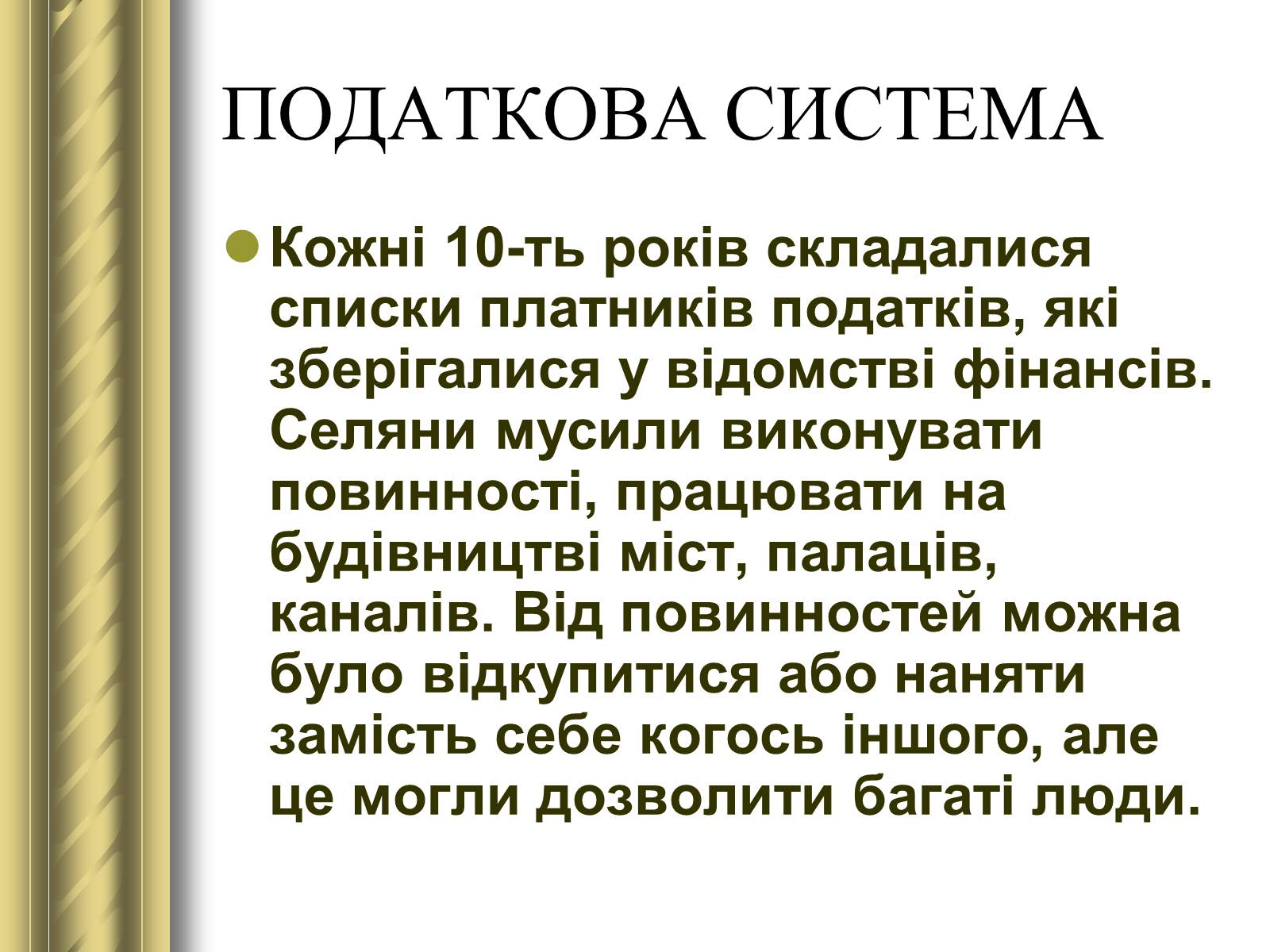 ПОДАТКОВА СИСТЕМА

Кожні 10-ть років складалися списки платників податків, які зберігалися у відомстві фінансів. Селяни мусили виконувати повинності, працювати на будівництві міст, палаців, каналів. Від повинностей можна було відкупитися або наняти замість себе когось іншого, але це могли дозволити багаті люди.